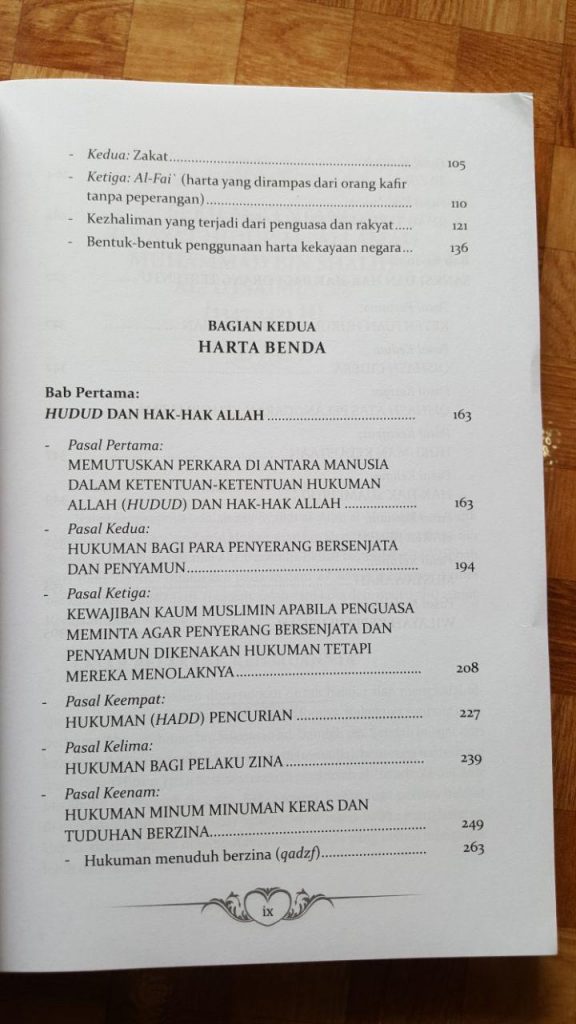 - Kedua: Zakat 105
- Ketiga: Al-Fai` (harta yang dirampas dari orang kafir tanpa peperangan) 110
- Kezhaliman yang terjadi dari penguasa dan rakyat 121
- Bentuk-bentuk penggunaan harta kekayaan negara 136

BAGIAN KEDUA
HARTA BENDA

Bab Pertama:
HUDUD DAN HAK-HAK ALLAH 163

- Pasal Pertama:
MEMUTUSKAN PERKARA DI ANTARA MANUSIA DALAM KETENTUAN-KETENTUAN HUKUMAN ALLAH (HUDUD) DAN HAK-HAK ALLAH 163

- Pasal Kedua:
HUKUMAN BAGI PARA PENYERANG BERSENJATA DAN PENYAMUN 194

- Pasal Ketiga:
KEWAJIBAN KAUM MUSLIMIN APABILA PENGUASA MEMINTA AGAR PENYERANG BERSENJATA DAN PENYAMUN DIKENAKAN HUKUMAN TETAPI MEREKA MENOLAKNYA 208

- Pasal Keempat:
HUKUMAN (HADD) PENCURIAN 227

- Pasal Kelima:
HUKUMAN BAGI PELAKU ZINA 239

- Pasal Keenam:
HUKUMAN MINUM MINUMAN KERAS DAN TUDUHAN BERZINA 249

- Hukuman menuduh berzina (qadzf) 263

ix